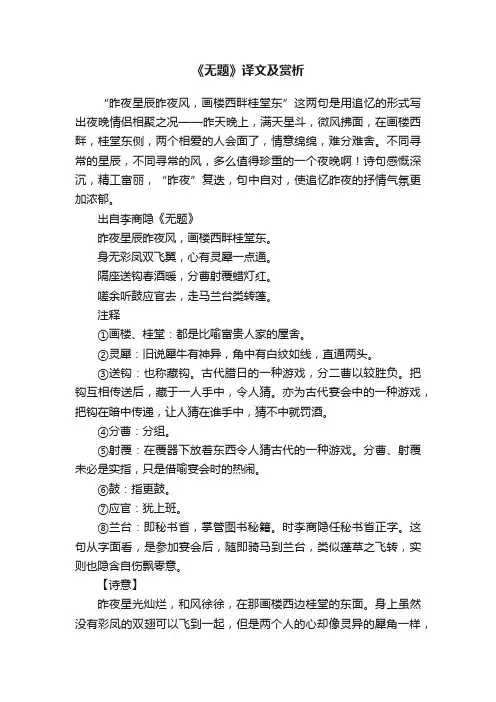 《无题》译文及赏析

“昨夜星辰昨夜风，画楼西畔桂堂东”这两句是用追忆的形式写出夜晚情侣相聚之况——昨天晚上，满天星斗，微风拂面，在画楼西畔，桂堂东侧，两个相爱的人会面了，情意绵绵，难分难舍。不同寻常的星辰，不同寻常的风，多么值得珍重的一个夜晚啊！诗句感慨深沉，精工富丽，“昨夜”复迭，句中自对，使追忆昨夜的抒情气氛更加浓郁。

出自李商隐《无题》

昨夜星辰昨夜风，画楼西畔桂堂东。

身无彩凤双飞翼，心有灵犀一点通。

隔座送钩春酒暖，分曹射覆蜡灯红。

嗟余听鼓应官去，走马兰台类转蓬。

注释

①画楼、桂堂：都是比喻富贵人家的屋舍。

②灵犀：旧说犀牛有神异，角中有白纹如线，直通两头。

③送钩：也称藏钩。古代腊日的一种游戏，分二曹以较胜负。把钩互相传送后，藏于一人手中，令人猜。亦为古代宴会中的一种游戏，把钩在暗中传递，让人猜在谁手中，猜不中就罚酒。

④分曹：分组。

⑤射覆：在覆器下放着东西令人猜古代的一种游戏。分曹、射覆未必是实指，只是借喻宴会时的热闹。

⑥鼓：指更鼓。

⑦应官：犹上班。

⑧兰台：即秘书省，掌管图书秘籍。时李商隐任秘书省正字。这句从字面看，是参加宴会后，随即骑马到兰台，类似蓬草之飞转，实则也隐含自伤飘零意。

【诗意】

昨夜星光灿烂，和风徐徐，在那画楼西边桂堂的东面。身上虽然没有彩凤的双翅可以飞到一起，但是两个人的心却像灵异的犀角一样，